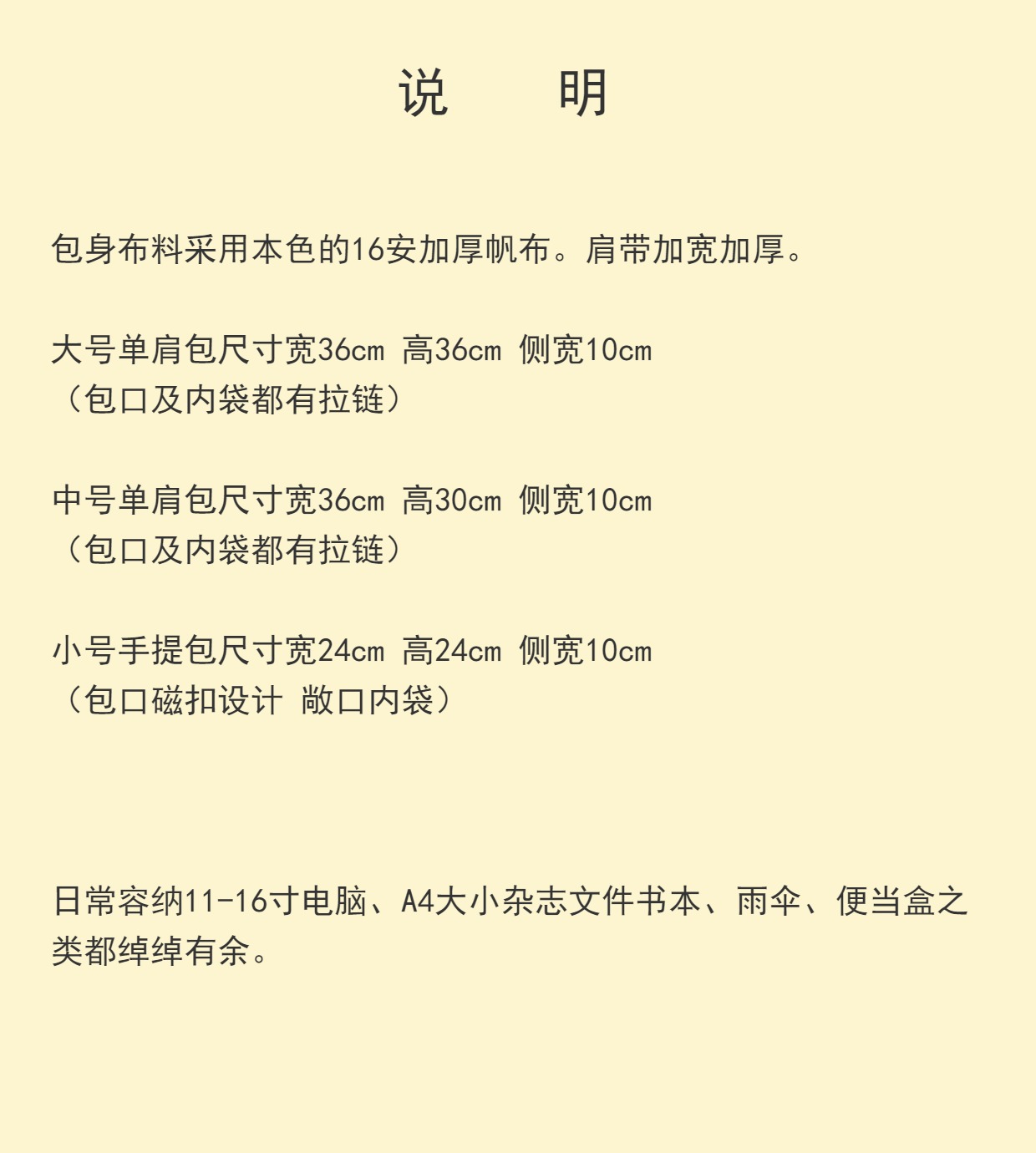 说　明

包身布料采用本色的16安加厚帆布。肩带加宽加厚。

大号单肩包尺寸宽36cm 高36cm 侧宽10cm
（包口及内袋都有拉链）

中号单肩包尺寸宽36cm 高30cm 侧宽10cm
（包口及内袋都有拉链）

小号手提包尺寸宽24cm 高24cm 侧宽10cm
（包口磁扣设计 敞口内袋）

日常容纳11-16寸电脑、A4大小杂志文件书本、雨伞、便当盒之类都绰绰有余。